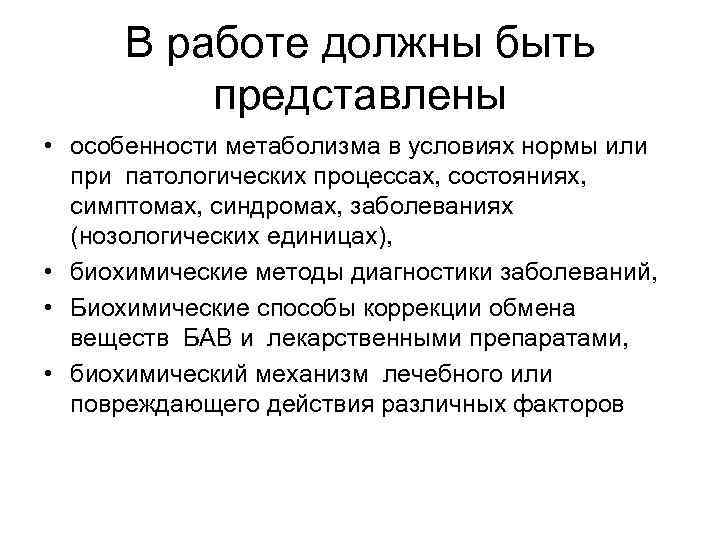 В работе должны быть представлены

• особенности метаболизма в условиях нормы или при патологических процессах, состояниях, симптомах, синдромах, заболеваниях (нозологических единицах),
• биохимические методы диагностики заболеваний,
• Биохимические способы коррекции обмена веществ БАВ и лекарственными препаратами,
• биохимический механизм лечебного или повреждающего действия различных факторов